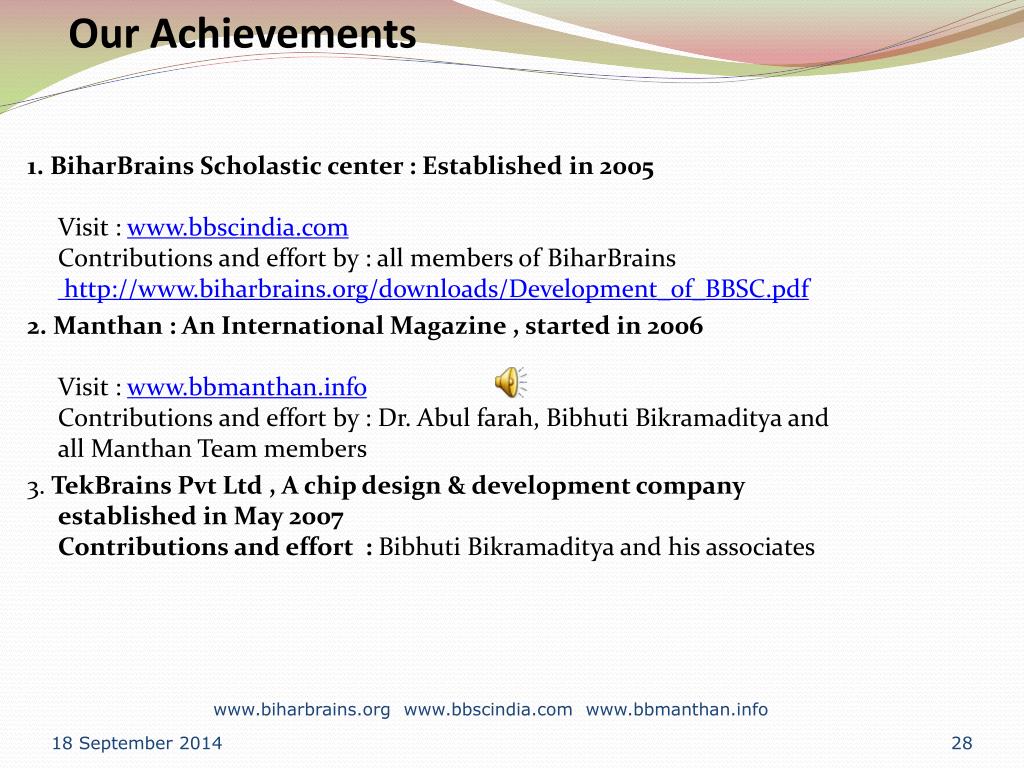 Our Achievements

1. BiharBrains Scholastic center : Established in 2005

Visit : www.bbscindia.com
Contributions and effort by : all members of BiharBrains
http://www.biharbrains.org/downloads/Development_of_BBSC.pdf

2. Manthan : An International Magazine , started in 2006

Visit : www.bbmanthan.info
Contributions and effort by : Dr. Abul farah, Bibhuti Bikramaditya and all Manthan Team members

3. TekBrains Pvt Ltd , A chip design & development company established in May 2007
Contributions and effort : Bibhuti Bikramaditya and his associates

www.biharbrains.org www.bbscindia.com www.bbmanthan.info

18 September 2014

28